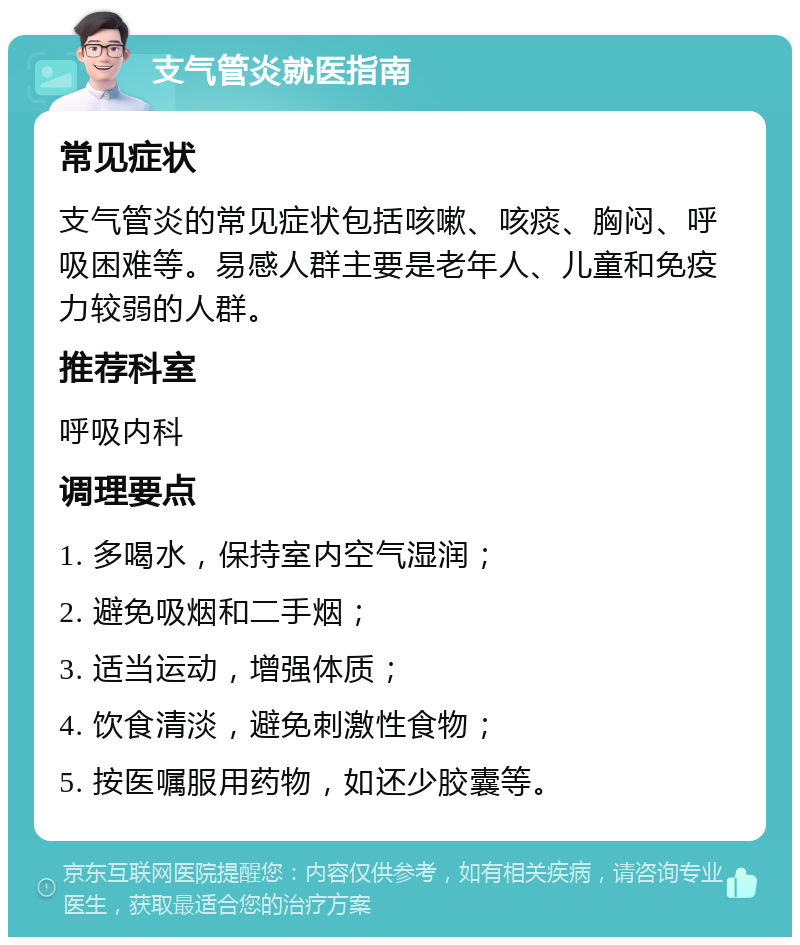 支气管炎就医指南

常见症状

支气管炎的常见症状包括咳嗽、咳痰、胸闷、呼吸困难等。易感人群主要是老年人、儿童和免疫力较弱的人群。

推荐科室

呼吸内科

调理要点

1. 多喝水，保持室内空气湿润；

2. 避免吸烟和二手烟；

3. 适当运动，增强体质；

4. 饮食清淡，避免刺激性食物；

5. 按医嘱服用药物，如还少胶囊等。

京东互联网医院提醒您：内容仅供参考，如有相关疾病，请咨询专业医生，获取最适合您的治疗方案